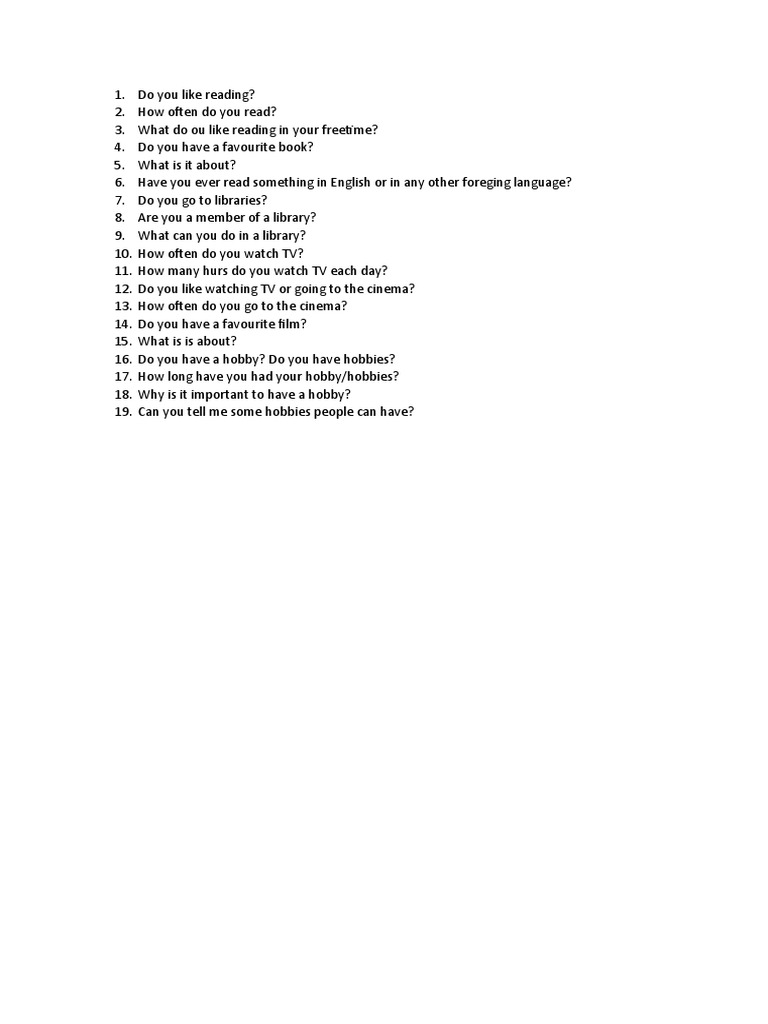 1. Do you like reading?
2. How often do you read?
3. What do ou like reading in your freetime?
4. Do you have a favourite book?
5. What is it about?
6. Have you ever read something in English or in any other foreging language?
7. Do you go to libraries?
8. Are you a member of a library?
9. What can you do in a library?
10. How often do you watch TV?
11. How many hurs do you watch TV each day?
12. Do you like watching TV or going to the cinema?
13. How often do you go to the cinema?
14. Do you have a favourite film?
15. What is is about?
16. Do you have a hobby? Do you have hobbies?
17. How long have you had your hobby/hobbies?
18. Why is it important to have a hobby?
19. Can you tell me some hobbies people can have?